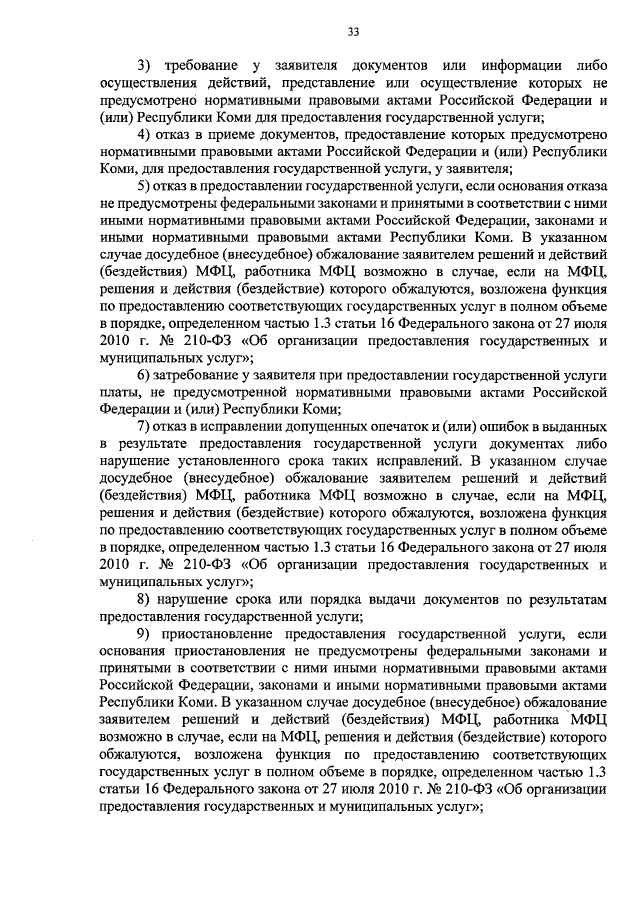 33

3) требование у заявителя документов или информации либо осуществления действий, представление или осуществление которых не предусмотрено нормативными правовыми актами Российской Федерации и (или) Республики Коми для предоставления государственной услуги;

4) отказ в приеме документов, предоставление которых предусмотрено нормативными правовыми актами Российской Федерации и (или) Республики Коми, для предоставления государственной услуги, у заявителя;

5) отказ в предоставлении государственной услуги, если основания отказа не предусмотрены федеральными законами и принятыми в соответствии с ними иными нормативными правовыми актами Российской Федерации, законами и иными нормативными правовыми актами Республики Коми. В указанном случае досудебное (внесудебное) обжалование заявителем решений и действий (бездействия) МФЦ, работника МФЦ возможно в случае, если на МФЦ, решения и действия (бездействие) которого обжалуются, возложена функция по предоставлению соответствующих государственных услуг в полном объеме в порядке, определенном частью 1.3 статьи 16 Федерального закона от 27 июля 2010 г. № 210-ФЗ «Об организации предоставления государственных и муниципальных услуг»;

6) затребование у заявителя при предоставлении государственной услуги платы, не предусмотренной нормативными правовыми актами Российской Федерации и (или) Республики Коми;

7) отказ в исправлении допущенных опечаток и (или) ошибок в выданных в результате предоставления государственной услуги документах либо нарушение установленного срока таких исправлений. В указанном случае досудебное (внесудебное) обжалование заявителем решений и действий (бездействия) МФЦ, работника МФЦ возможно в случае, если на МФЦ, решения и действия (бездействие) которого обжалуются, возложена функция по предоставлению соответствующих государственных услуг в полном объеме в порядке, определенном частью 1.3 статьи 16 Федерального закона от 27 июля 2010 г. № 210-ФЗ «Об организации предоставления государственных и муниципальных услуг»;

8) нарушение срока или порядка выдачи документов по результатам предоставления государственной услуги;

9) приостановление предоставления государственной услуги, если основания приостановления не предусмотрены федеральными законами и принятыми в соответствии с ними иными нормативными правовыми актами Российской Федерации, законами и иными нормативными правовыми актами Республики Коми. В указанном случае досудебное (внесудебное) обжалование заявителем решений и действий (бездействия) МФЦ, работника МФЦ возможно в случае, если на МФЦ, решения и действия (бездействие) которого обжалуются, возложена функция по предоставлению соответствующих государственных услуг в полном объеме в порядке, определенном частью 1.3 статьи 16 Федерального закона от 27 июля 2010 г. № 210-ФЗ «Об организации предоставления государственных и муниципальных услуг»;